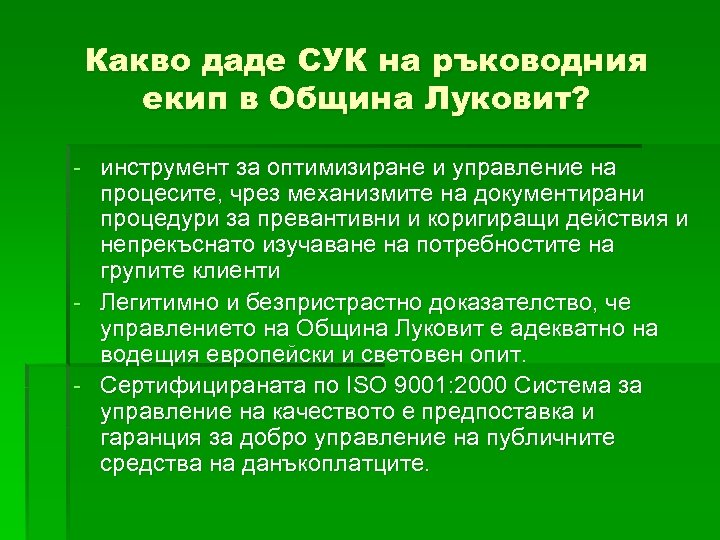 Какво даде СУК на ръководния екип в Община Луковит?

- инструмент за оптимизиране и управление на процесите, чрез механизмите на документирани процедури за превантивни и коригиращи действия и непрекъснато изучаване на потребностите на групите клиенти
- Легитимно и безпристрастно доказателство, че управлението на Община Луковит е адекватно на водещия европейски и световен опит.
- Сертифицираната по ISO 9001:2000 Система за управление на качеството е предпоставка и гаранция за добро управление на публичните средства на данъкоплатците.